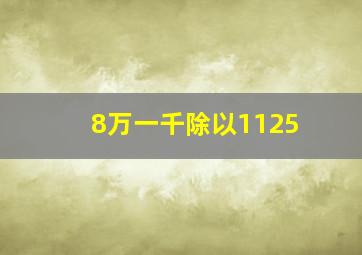 8万一千除以1125